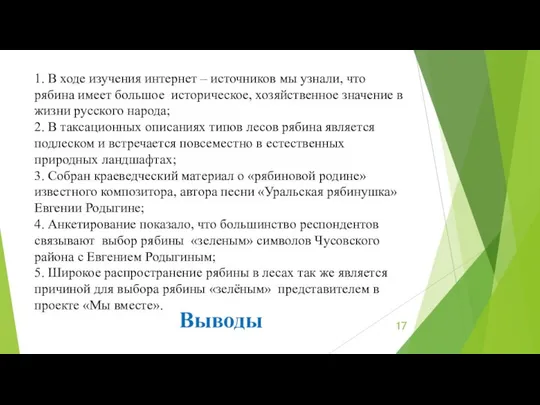 1. В ходе изучения интернет – источников мы узнали, что рябина имеет большое историческое, хозяйственное значение в жизни русского народа;
2. В таксационных описаниях типов лесов рябина является подлеском и встречается повсеместно в естественных природных ландшафтах;
3. Собран краеведческий материал о «рябиновой родине» известного композитора, автора песни «Уральская рябинушка» Евгении Родыгине;
4. Анкетирование показало, что большинство респондентов связывают выбор рябины «зеленым» символов Чусовского района с Евгением Родыгиным;
5. Широкое распространение рябины в лесах так же является причиной для выбора рябины «зелёным» представителем в проекте «Мы вместе».

Выводы

17